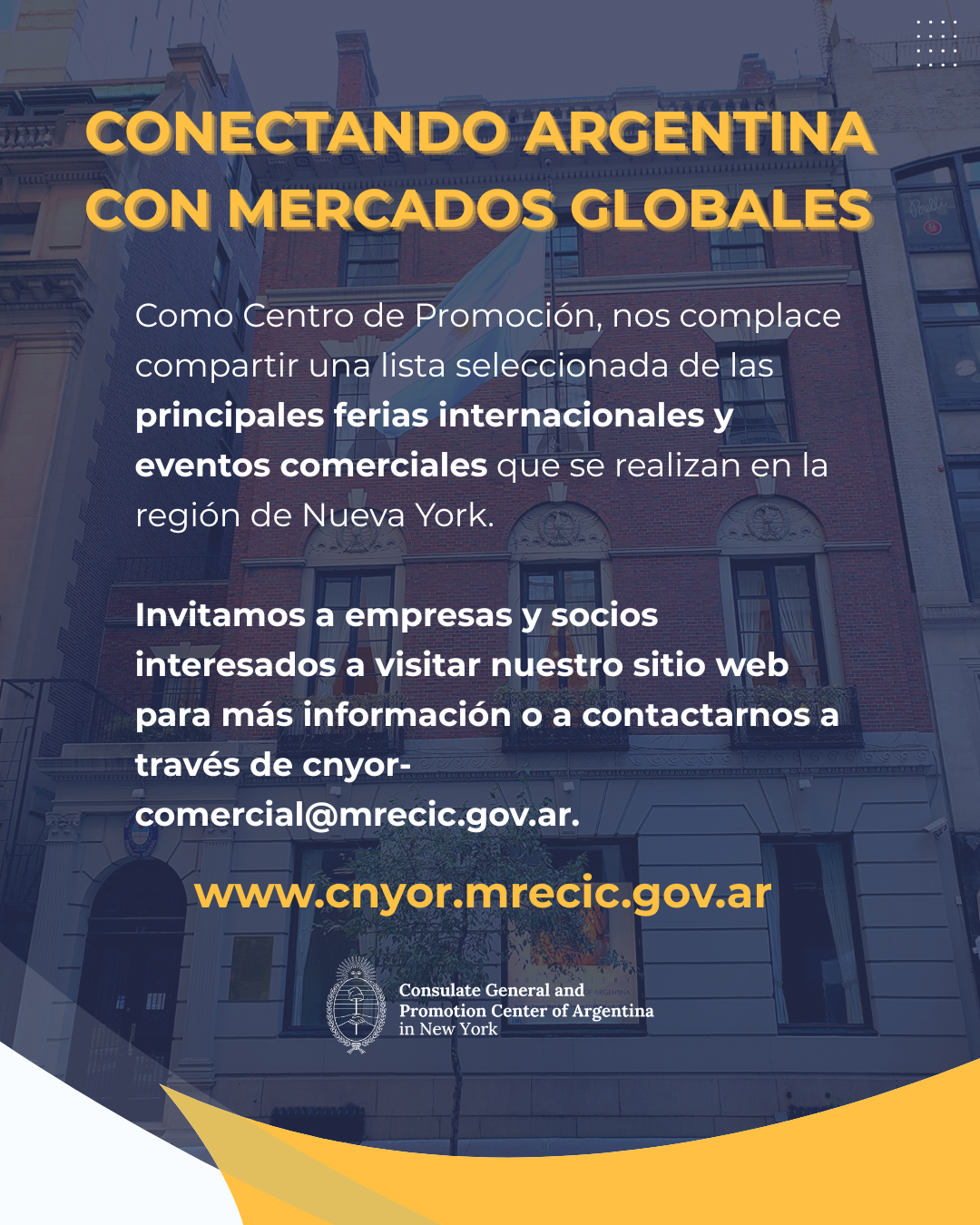 CONECTANDO ARGENTINA CON MERCADOS GLOBALES

Como Centro de Promoción, nos complace compartir una lista seleccionada de las principales ferias internacionales y eventos comerciales que se realizan en la región de Nueva York.

Invitamos a empresas y socios interesados a visitar nuestro sitio web para más información o a contactarnos a través de cnyor-comercial@mrecic.gov.ar.

www.cnyor.mrecic.gov.ar

Consulate General and
Promotion Center of Argentina
in New York